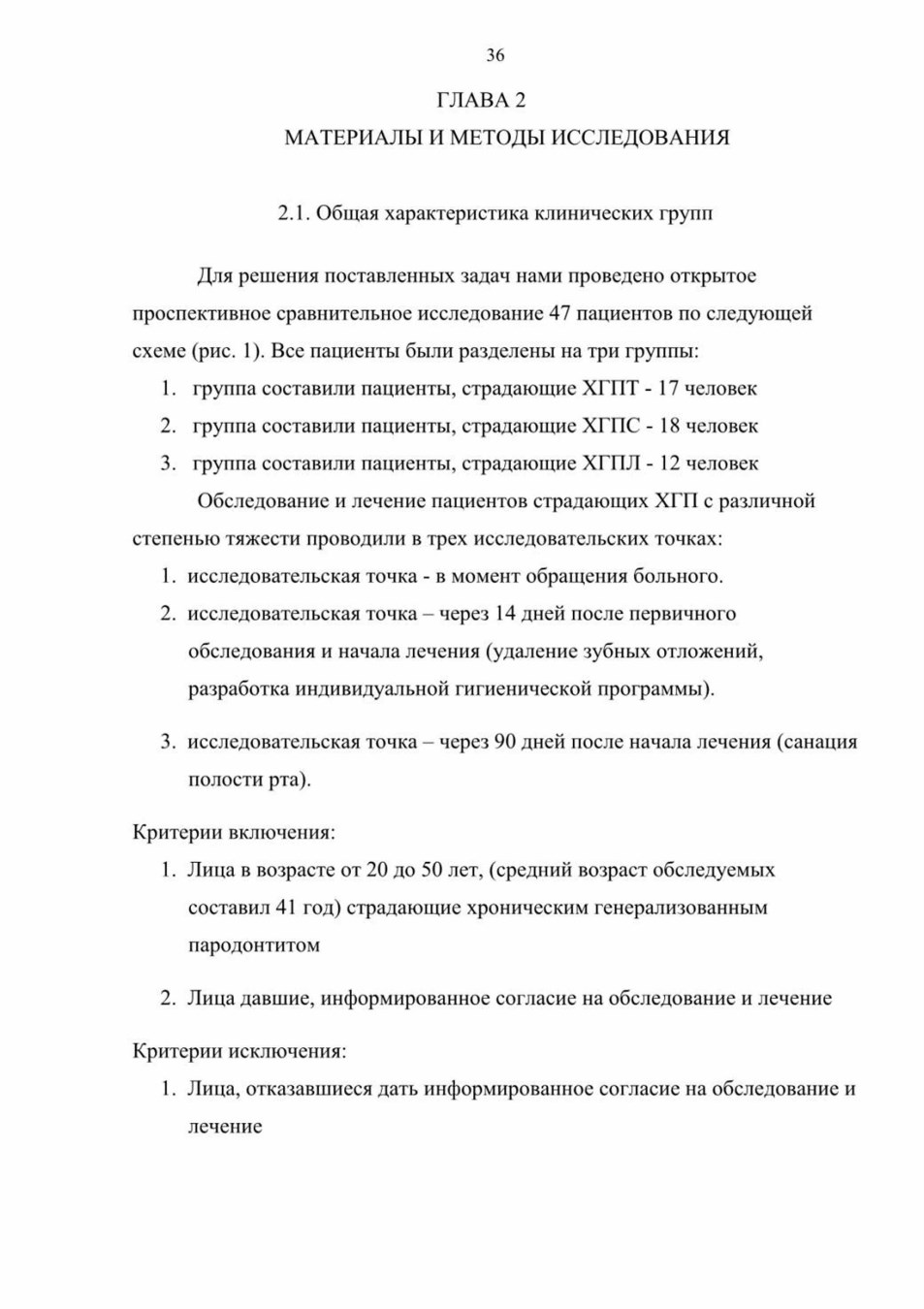 36

ГЛАВА 2

МАТЕРИАЛЫ И МЕТОДЫ ИССЛЕДОВАНИЯ

2.1. Общая характеристика клинических групп

Для решения поставленных задач нами проведено открытое проспективное сравнительное исследование 47 пациентов по следующей схеме (рис. 1). Все пациенты были разделены на три группы:

1. группа составили пациенты, страдающие ХГПТ - 17 человек
2. группа составили пациенты, страдающие ХГПС - 18 человек
3. группа составили пациенты, страдающие ХГПЛ - 12 человек

Обследование и лечение пациентов страдающих ХГП с различной степенью тяжести проводили в трех исследовательских точках:

1. исследовательская точка - в момент обращения больного.
2. исследовательская точка – через 14 дней после первичного обследования и начала лечения (удаление зубных отложений, разработка индивидуальной гигиенической программы).
3. исследовательская точка – через 90 дней после начала лечения (санация полости рта).

Критерии включения:

1. Лица в возрасте от 20 до 50 лет, (средний возраст обследуемых составил 41 год) страдающие хроническим генерализованным пародонтитом
2. Лица давшие, информированное согласие на обследование и лечение

Критерии исключения:

1. Лица, отказавшиеся дать информированное согласие на обследование и лечение